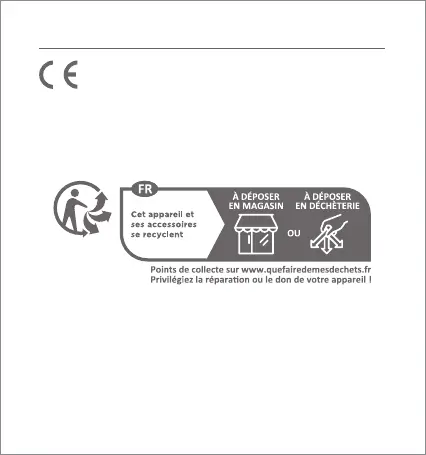 CE

FR

Cet appareil et ses accessoires se recyclent

À DÉPOSER EN MAGASIN

OU

À DÉPOSER EN DÉCHÈTERIE

Points de collecte sur www.quefairedemesdechets.fr
Privilégiez la réparation ou le don de votre appareil !